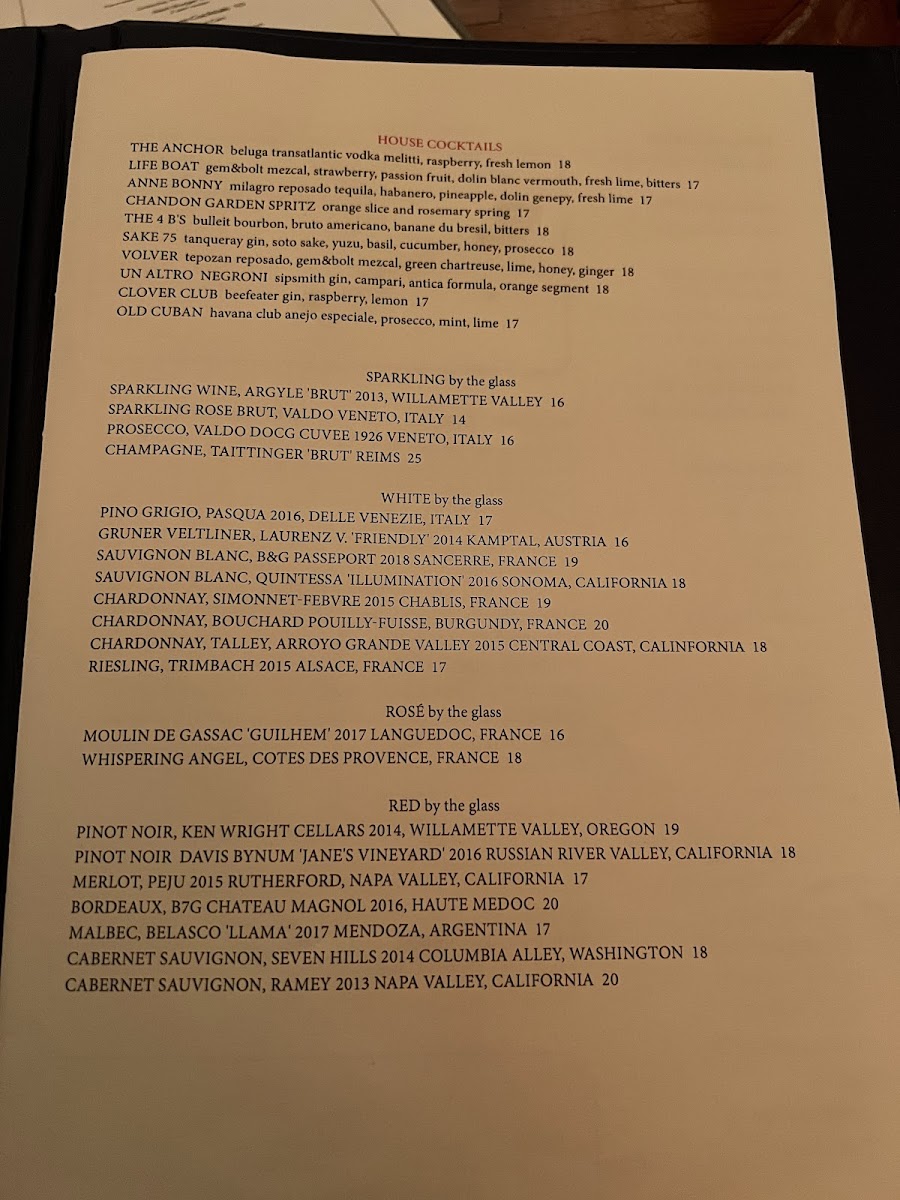 HOUSE COCKTAILS
THE ANCHOR beluga transatlantic vodka melitti, raspberry, fresh lemon 18
LIFE BOAT gem&bolt mezcal, strawberry, passion fruit, dolin blanc vermouth, fresh lime, bitters 17
ANNE BONNY milagro reposado tequila, habanero, pineapple, dolin genepy, fresh lime 17
CHANDON GARDEN SPRITZ orange slice and rosemary spring 17
THE 4 B'S bulleit bourbon, bruto americano, banane du bresil, bitters 18
SAKE 75 tanqueray gin, soto sake, yuzu, basil, cucumber, honey, prosecco 18
VOLVER tepozan reposado, gem&bolt mezcal, green chartreuse, lime, honey, ginger 18
UN ALTRO NEGRONI sipsmith gin, campari, antica formula, orange segment 18
CLOVER CLUB beefeater gin, raspberry, lemon 17
OLD CUBAN havana club anejo especiale, prosecco, mint, lime 17

SPARKLING by the glass
SPARKLING WINE, ARGYLE 'BRUT' 2013, WILLAMETTE VALLEY 16
SPARKLING ROSE BRUT, VALDO VENETO, ITALY 14
PROSECCO, VALDO DOCG CUVEE 1926 VENETO, ITALY 16
CHAMPAGNE, TAITTINGER 'BRUT' REIMS 25

WHITE by the glass
PINO GRIGIO, PASQUA 2016, DELLE VENEZIE, ITALY 17
GRUNER VELTLINER, LAURENZ V. 'FRIENDLY' 2014 KAMPTAL, AUSTRIA 16
SAUVIGNON BLANC, B&G PASSEPORT 2018 SANCERRE, FRANCE 19
SAUVIGNON BLANC, QUINTESSA 'ILLUMINATION' 2016 SONOMA, CALIFORNIA 18
CHARDONNAY, SIMONNET-FEBVRE 2015 CHABLIS, FRANCE 19
CHARDONNAY, BOUCHARD POUILLY-FUISSE, BURGUNDY, FRANCE 20
CHARDONNAY, TALLEY, ARROYO GRANDE VALLEY 2015 CENTRAL COAST, CALINFORNIA 18
RIESLING, TRIMBACH 2015 ALSACE, FRANCE 17

ROSÉ by the glass
MOULIN DE GASSAC 'GUILHEM' 2017 LANGUEDOC, FRANCE 16
WHISPERING ANGEL, COTES DES PROVENCE, FRANCE 18

RED by the glass
PINOT NOIR, KEN WRIGHT CELLARS 2014, WILLAMETTE VALLEY, OREGON 19
PINOT NOIR DAVIS BYNUM 'JANE'S VINEYARD' 2016 RUSSIAN RIVER VALLEY, CALIFORNIA 18
MERLOT, PEJU 2015 RUTHERFORD, NAPA VALLEY, CALIFORNIA 17
BORDEAUX, B7G CHATEAU MAGNOL 2016, HAUTE MEDOC 20
MALBEC, BELASCO 'LLAMA' 2017 MENDOZA, ARGENTINA 17
CABERNET SAUVIGNON, SEVEN HILLS 2014 COLUMBIA ALLEY, WASHINGTON 18
CABERNET SAUVIGNON, RAMEY 2013 NAPA VALLEY, CALIFORNIA 20